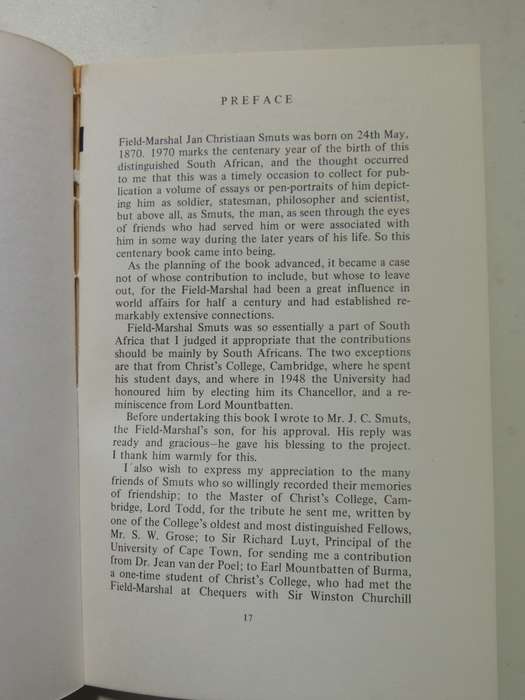 PREFACE

Field-Marshal Jan Christiaan Smuts was born on 24th May, 1870. 1970 marks the centenary year of the birth of this distinguished South African, and the thought occurred to me that this was a timely occasion to collect for publication a volume of essays or pen-portraits of him depicting him as soldier, statesman, philosopher and scientist, but above all, as Smuts, the man, as seen through the eyes of friends who had served him or were associated with him in some way during the later years of his life. So this centenary book came into being.

As the planning of the book advanced, it became a case not of whose contribution to include, but whose to leave out, for the Field-Marshal had been a great influence in world affairs for half a century and had established remarkably extensive connections.

Field-Marshal Smuts was so essentially a part of South Africa that I judged it appropriate that the contributions should be mainly by South Africans. The two exceptions are that from Christ's College, Cambridge, where he spent his student days, and where in 1948 the University had honoured him by electing him its Chancellor, and a reminiscence from Lord Mountbatten.

Before undertaking this book I wrote to Mr. J. C. Smuts, the Field-Marshal's son, for his approval. His reply was ready and gracious—he gave his blessing to the project. I thank him warmly for this.

I also wish to express my appreciation to the many friends of Smuts who so willingly recorded their memories of friendship; to the Master of Christ's College, Cambridge, Lord Todd, for the tribute he sent me, written by one of the College's oldest and most distinguished Fellows, Mr. S. W. Grose; to Sir Richard Luyt, Principal of the University of Cape Town, for sending me a contribution from Dr. Jean van der Poel; to Earl Mountbatten of Burma, a one-time student of Christ's College, who had met the Field-Marshal at Chequers with Sir Winston Churchill

17